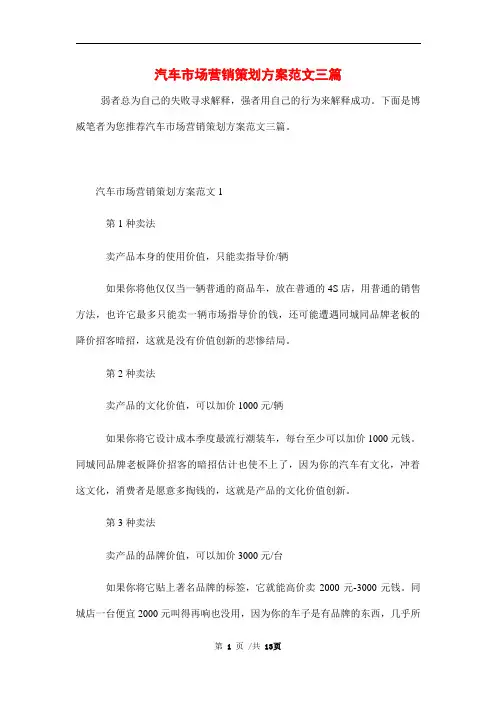 汽车市场营销策划方案范文三篇

弱者总为自己的失败寻求解释，强者用自己的行为来解释成功。下面是博威笔者为您推荐汽车市场营销策划方案范文三篇。

汽车市场营销策划方案范文 1

第 1 种卖法

卖产品本身的使用价值，只能卖指导价/辆

如果你将他仅仅当一辆普通的商品车，放在普通的 4S 店，用普通的销售方法，也许它最多只能卖一辆市场指导价的钱，还可能遭遇同城同品牌老板的降价招客暗招，这就是没有价值创新的悲惨结局。

第 2 种卖法

卖产品的文化价值，可以加价 1000 元/辆

如果你将它设计成本季度最流行潮装车，每台至少可以加价 1000 元钱。同城同品牌老板降价招客的暗招估计也使不上了，因为你的汽车有文化，冲着这文化，消费者是愿意多掏钱的，这就是产品的文化价值创新。

第 3 种卖法

卖产品的品牌价值，可以加价 3000 元/台

如果你将它贴上著名品牌的标签，它就能高价卖 2000 元-3000 元钱。同城店一台便宜 2000 元叫得再响也没用，因为你的车子是有品牌的东西，几乎所

第 1 页 /共 13页